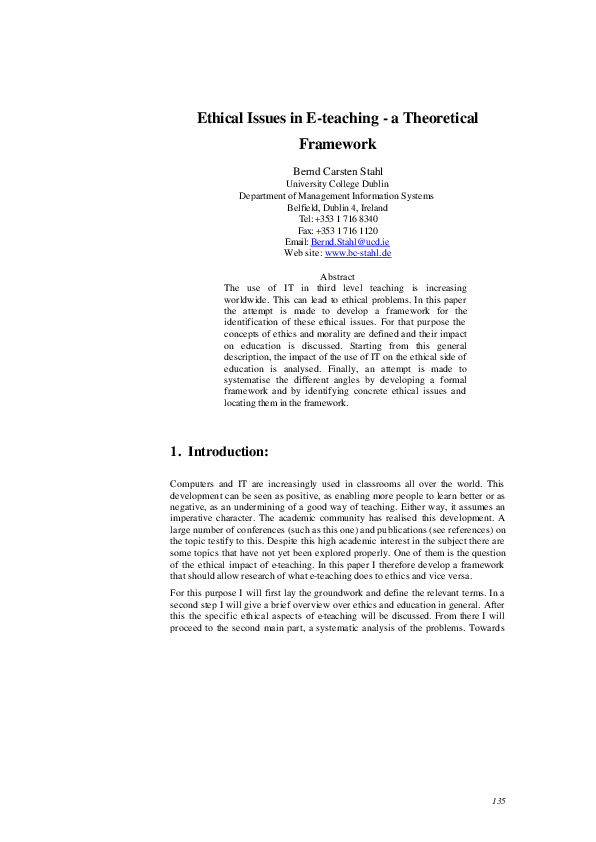 Ethical Issues in E-teaching - a Theoretical Framework

Bernd Carsten Stahl
University College Dublin
Department of Management Information Systems
Belfield, Dublin 4, Ireland
Tel: +353 1 716 8340
Fax: +353 1 716 1120
Email: Bernd.Stahl@ucd.ie
Web site: www.bc-stahl.de

Abstract
The use of IT in third level teaching is increasing worldwide. This can lead to ethical problems. In this paper the attempt is made to develop a framework for the identification of these ethical issues. For that purpose the concepts of ethics and morality are defined and their impact on education is discussed. Starting from this general description, the impact of the use of IT on the ethical side of education is analysed. Finally, an attempt is made to systematise the different angles by developing a formal framework and by identifying concrete ethical issues and locating them in the framework.

1. Introduction:

Computers and IT are increasingly used in classrooms all over the world. This development can be seen as positive, as enabling more people to learn better or as negative, as an undermining of a good way of teaching. Either way, it assumes an imperative character. The academic community has realised this development. A large number of conferences (such as this one) and publications (see references) on the topic testify to this. Despite this high academic interest in the subject there are some topics that have not yet been explored properly. One of them is the question of the ethical impact of e-teaching. In this paper I therefore develop a framework that should allow research of what e-teaching does to ethics and vice versa.

For this purpose I will first lay the groundwork and define the relevant terms. In a second step I will give a brief overview over ethics and education in general. After this the specific ethical aspects of e-teaching will be discussed. From there I will proceed to the second main part, a systematic analysis of the problems. Towards

135